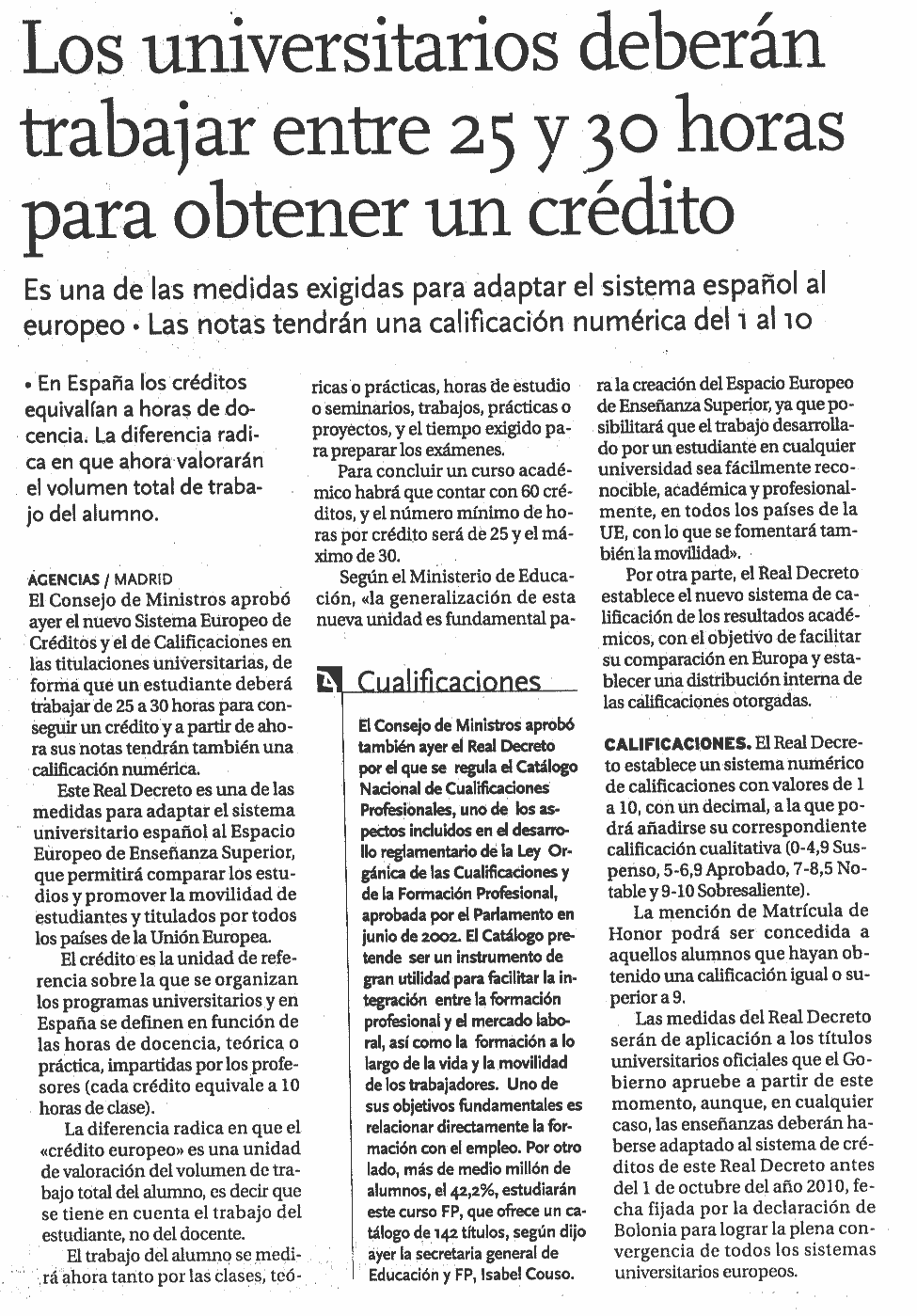 Los universitarios deberán trabajar entre 25 y 30 horas para obtener un crédito

Es una de las medidas exigidas para adaptar el sistema español al europeo • Las notas tendrán una calificación numérica del 1 al 10

• En España los créditos equivalían a horas de docencia. La diferencia radica en que ahora valorarán el volumen total de trabajo del alumno.

AGENCIAS / MADRID
El Consejo de Ministros aprobó ayer el nuevo Sistema Europeo de Créditos y el de Calificaciones en las titulaciones universitarias, de forma que un estudiante deberá trabajar de 25 a 30 horas para conseguir un crédito y a partir de ahora sus notas tendrán también una calificación numérica.

Este Real Decreto es una de las medidas para adaptar el sistema universitario español al Espacio Europeo de Enseñanza Superior, que permitirá comparar los estudios y promover la movilidad de estudiantes y titulados por todos los países de la Unión Europea.

El crédito es la unidad de referencia sobre la que se organizan los programas universitarios y en España se definen en función de las horas de docencia, teórica o práctica, impartidas por los profesores (cada crédito equivale a 10 horas de clase).

La diferencia radica en que el «crédito europeo» es una unidad de valoración del volumen de trabajo total del alumno, es decir que se tiene en cuenta el trabajo del estudiante, no del docente.

El trabajo del alumno se medirá ahora tanto por las clases, teóricas o prácticas, horas de estudio o seminarios, trabajos, prácticas o proyectos, y el tiempo exigido para preparar los exámenes.

Para concluir un curso académico habrá que contar con 60 créditos, y el número mínimo de horas por crédito será de 25 y el máximo de 30.

Según el Ministerio de Educación, «la generalización de esta nueva unidad es fundamental para la creación del Espacio Europeo de Enseñanza Superior, ya que posibilitará que el trabajo desarrollado por un estudiante en cualquier universidad sea fácilmente reconocible, académica y profesionalmente, en todos los países de la UE, con lo que se fomentará también la movilidad».

Por otra parte, el Real Decreto establece el nuevo sistema de calificación de los resultados académicos, con el objetivo de facilitar su comparación en Europa y establecer una distribución interna de las calificaciones otorgadas.

CALIFICACIONES. El Real Decreto establece un sistema numérico de calificaciones con valores de 1 a 10, con un decimal, a la que podrá añadirse su correspondiente calificación cualitativa (0-4,9 Suspenso, 5-6,9 Aprobado, 7-8,5 Notable y 9-10 Sobresaliente).

La mención de Matrícula de Honor podrá ser concedida a aquellos alumnos que hayan obtenido una calificación igual o superior a 9.

Las medidas del Real Decreto serán de aplicación a los títulos universitarios oficiales que el Gobierno apruebe a partir de este momento, aunque, en cualquier caso, las enseñanzas deberán haberse adaptado al sistema de créditos de este Real Decreto antes del 1 de octubre del año 2010, fecha fijada por la declaración de Bolonia para lograr la plena convergencia de todos los sistemas universitarios europeos.

Cualificaciones
El Consejo de Ministros aprobó también ayer el Real Decreto por el que se regula el Catálogo Nacional de Cualificaciones Profesionales, uno de los aspectos incluidos en el desarrollo reglamentario de la Ley Orgánica de las Cualificaciones y de la Formación Profesional, aprobada por el Parlamento en junio de 2002. El Catálogo pretende ser un instrumento de gran utilidad para facilitar la integración entre la formación profesional y el mercado laboral, así como la formación a lo largo de la vida y la movilidad de los trabajadores. Uno de sus objetivos fundamentales es relacionar directamente la formación con el empleo. Por otro lado, más de medio millón de alumnos, el 42,2%, estudiarán este curso FP, que ofrece un catálogo de 142 títulos, según dijo ayer la secretaria general de Educación y FP, Isabel Couso.